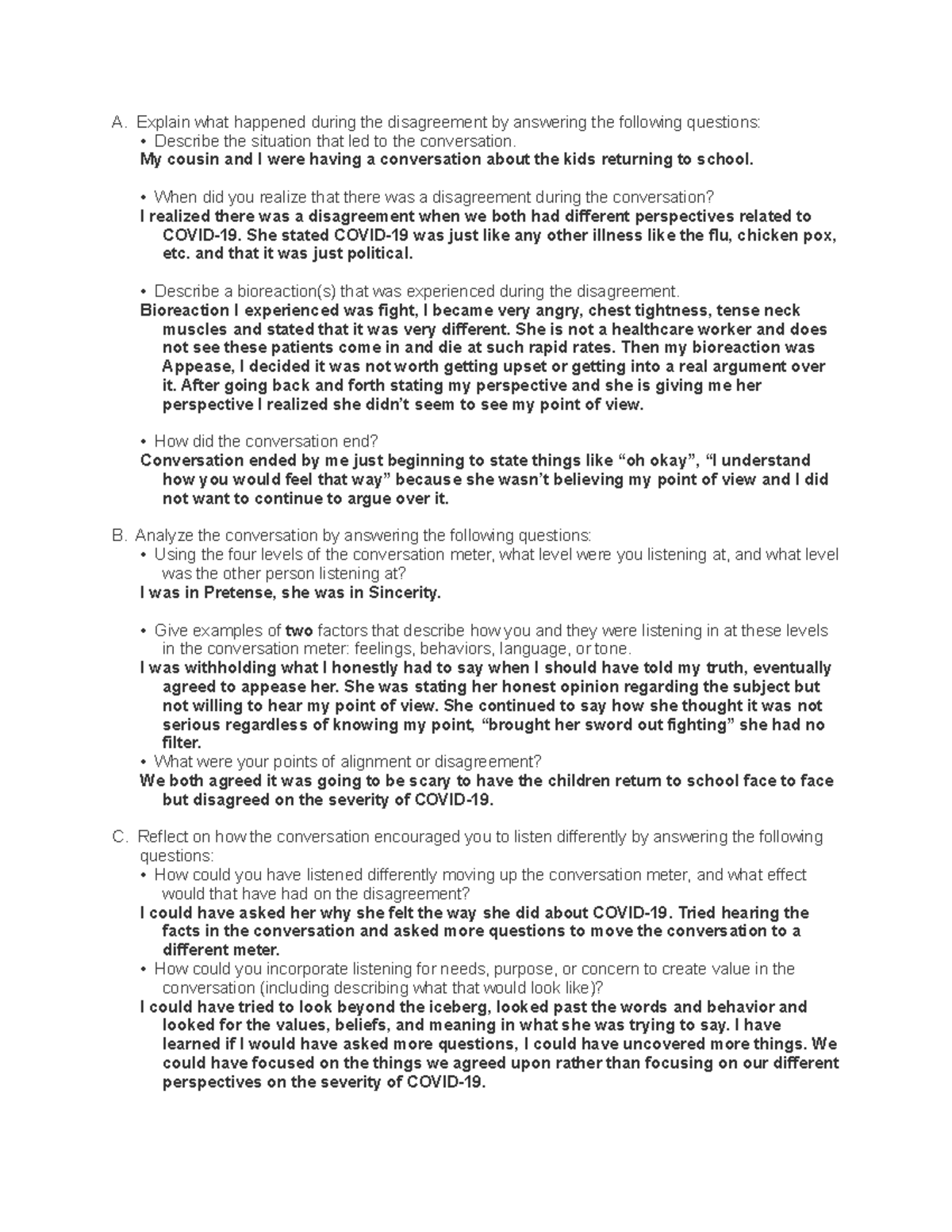 A. Explain what happened during the disagreement by answering the following questions:

• Describe the situation that led to the conversation.

My cousin and I were having a conversation about the kids returning to school.

• When did you realize that there was a disagreement during the conversation?

I realized there was a disagreement when we both had different perspectives related to COVID-19. She stated COVID-19 was just like any other illness like the flu, chicken pox, etc. and that it was just political.

• Describe a bioreaction(s) that was experienced during the disagreement.

Bioreaction I experienced was fight, I became very angry, chest tightness, tense neck muscles and stated that it was very different. She is not a healthcare worker and does not see these patients come in and die at such rapid rates. Then my bioreaction was Appease, I decided it was not worth getting upset or getting into a real argument over it. After going back and forth stating my perspective and she is giving me her perspective I realized she didn't seem to see my point of view.

• How did the conversation end?

Conversation ended by me just beginning to state things like "oh okay", "I understand how you would feel that way" because she wasn't believing my point of view and I did not want to continue to argue over it.

B. Analyze the conversation by answering the following questions:

• Using the four levels of the conversation meter, what level were you listening at, and what level was the other person listening at?

I was in Pretense, she was in Sincerity.

• Give examples of two factors that describe how you and they were listening in at these levels in the conversation meter: feelings, behaviors, language, or tone.

I was withholding what I honestly had to say when I should have told my truth, eventually agreed to appease her. She was stating her honest opinion regarding the subject but not willing to hear my point of view. She continued to say how she thought it was not serious regardless of knowing my point, "brought her sword out fighting" she had no filter.

• What were your points of alignment or disagreement?

We both agreed it was going to be scary to have the children return to school face to face but disagreed on the severity of COVID-19.

C. Reflect on how the conversation encouraged you to listen differently by answering the following questions:

• How could you have listened differently moving up the conversation meter, and what effect would that have had on the disagreement?

I could have asked her why she felt the way she did about COVID-19. Tried hearing the facts in the conversation and asked more questions to move the conversation to a different meter.

• How could you incorporate listening for needs, purpose, or concern to create value in the conversation (including describing what that would look like)?

I could have tried to look beyond the iceberg, looked past the words and behavior and looked for the values, beliefs, and meaning in what she was trying to say. I have learned if I would have asked more questions, I could have uncovered more things. We could have focused on the things we agreed upon rather than focusing on our different perspectives on the severity of COVID-19.